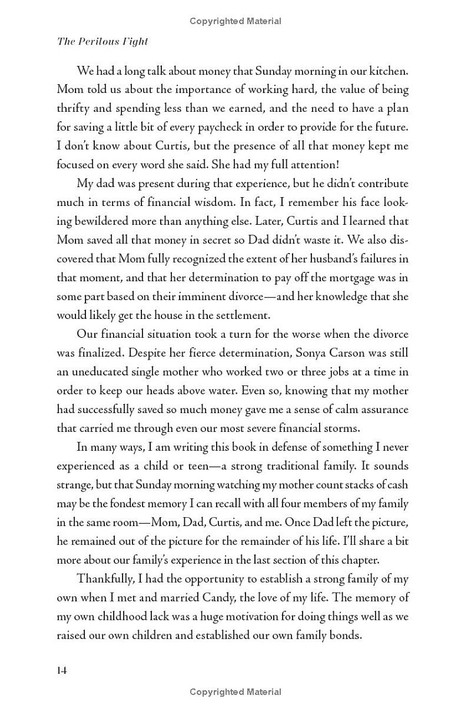 Copyrighted Material

The Perilous Fight

We had a long talk about money that Sunday morning in our kitchen. Mom told us about the importance of working hard, the value of being thrifty and spending less than we earned, and the need to have a plan for saving a little bit of every paycheck in order to provide for the future. I don't know about Curtis, but the presence of all that money kept me focused on every word she said. She had my full attention!

My dad was present during that experience, but he didn't contribute much in terms of financial wisdom. In fact, I remember his face looking bewildered more than anything else. Later, Curtis and I learned that Mom saved all that money in secret so Dad didn't waste it. We also discovered that Mom fully recognized the extent of her husband's failures in that moment, and that her determination to pay off the mortgage was in some part based on their imminent divorce—and her knowledge that she would likely get the house in the settlement.

Our financial situation took a turn for the worse when the divorce was finalized. Despite her fierce determination, Sonya Carson was still an uneducated single mother who worked two or three jobs at a time in order to keep our heads above water. Even so, knowing that my mother had successfully saved so much money gave me a sense of calm assurance that carried me through even our most severe financial storms.

In many ways, I am writing this book in defense of something I never experienced as a child or teen—a strong traditional family. It sounds strange, but that Sunday morning watching my mother count stacks of cash may be the fondest memory I can recall with all four members of my family in the same room—Mom, Dad, Curtis, and me. Once Dad left the picture, he remained out of the picture for the remainder of his life. I'll share a bit more about our family's experience in the last section of this chapter.

Thankfully, I had the opportunity to establish a strong family of my own when I met and married Candy, the love of my life. The memory of my own childhood lack was a huge motivation for doing things well as we raised our own children and established our own family bonds.

14

Copyrighted Material